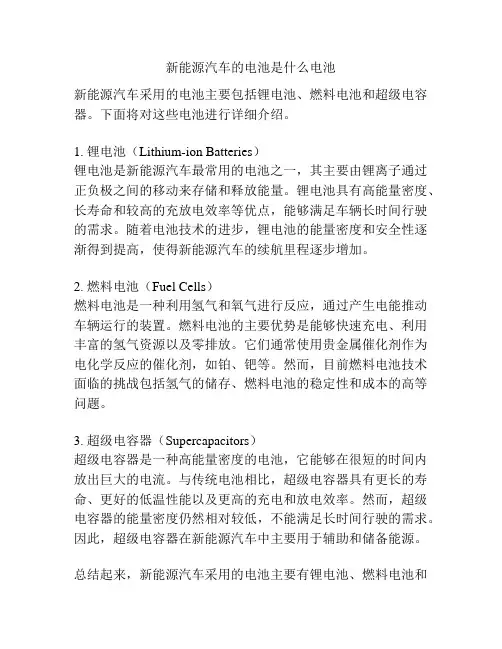 新能源汽车的电池是什么电池

新能源汽车采用的电池主要包括锂电池、燃料电池和超级电容器。下面将对这些电池进行详细介绍。

1. 锂电池（Lithium-ion Batteries）
锂电池是新能源汽车最常用的电池之一，其主要由锂离子通过正负极之间的移动来存储和释放能量。锂电池具有高能量密度、长寿命和较高的充放电效率等优点，能够满足车辆长时间行驶的需求。随着电池技术的进步，锂电池的能量密度和安全性逐渐得到提高，使得新能源汽车的续航里程逐步增加。

2. 燃料电池（Fuel Cells）
燃料电池是一种利用氢气和氧气进行反应，通过产生电能推动车辆运行的装置。燃料电池的主要优势是能够快速充电、利用丰富的氢气资源以及零排放。它们通常使用贵金属催化剂作为电化学反应的催化剂，如铂、钯等。然而，目前燃料电池技术面临的挑战包括氢气的储存、燃料电池的稳定性和成本的高等问题。

3. 超级电容器（Supercapacitors）
超级电容器是一种高能量密度的电池，它能够在很短的时间内放出巨大的电流。与传统电池相比，超级电容器具有更长的寿命、更好的低温性能以及更高的充电和放电效率。然而，超级电容器的能量密度仍然相对较低，不能满足长时间行驶的需求。因此，超级电容器在新能源汽车中主要用于辅助和储备能源。

总结起来，新能源汽车采用的电池主要有锂电池、燃料电池和